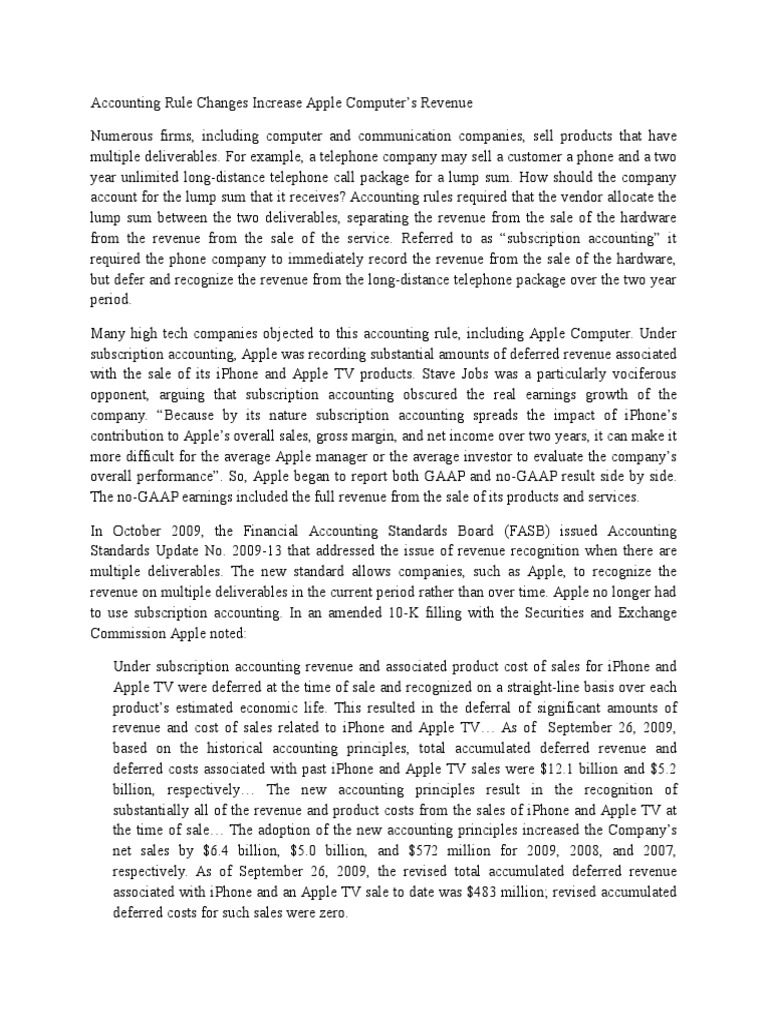 Accounting Rule Changes Increase Apple Computer's Revenue

Numerous firms, including computer and communication companies, sell products that have multiple deliverables. For example, a telephone company may sell a customer a phone and a two year unlimited long-distance telephone call package for a lump sum. How should the company account for the lump sum that it receives? Accounting rules required that the vendor allocate the lump sum between the two deliverables, separating the revenue from the sale of the hardware from the revenue from the sale of the service. Referred to as "subscription accounting" it required the phone company to immediately record the revenue from the sale of the hardware, but defer and recognize the revenue from the long-distance telephone package over the two year period.

Many high tech companies objected to this accounting rule, including Apple Computer. Under subscription accounting, Apple was recording substantial amounts of deferred revenue associated with the sale of its iPhone and Apple TV products. Stave Jobs was a particularly vociferous opponent, arguing that subscription accounting obscured the real earnings growth of the company. "Because by its nature subscription accounting spreads the impact of iPhone's contribution to Apple's overall sales, gross margin, and net income over two years, it can make it more difficult for the average Apple manager or the average investor to evaluate the company's overall performance". So, Apple began to report both GAAP and no-GAAP result side by side. The no-GAAP earnings included the full revenue from the sale of its products and services.

In October 2009, the Financial Accounting Standards Board (FASB) issued Accounting Standards Update No. 2009-13 that addressed the issue of revenue recognition when there are multiple deliverables. The new standard allows companies, such as Apple, to recognize the revenue on multiple deliverables in the current period rather than over time. Apple no longer had to use subscription accounting. In an amended 10-K filling with the Securities and Exchange Commission Apple noted:

Under subscription accounting revenue and associated product cost of sales for iPhone and Apple TV were deferred at the time of sale and recognized on a straight-line basis over each product's estimated economic life. This resulted in the deferral of significant amounts of revenue and cost of sales related to iPhone and Apple TV… As of September 26, 2009, based on the historical accounting principles, total accumulated deferred revenue and deferred costs associated with past iPhone and Apple TV sales were $12.1 billion and $5.2 billion, respectively… The new accounting principles result in the recognition of substantially all of the revenue and product costs from the sales of iPhone and Apple TV at the time of sale… The adoption of the new accounting principles increased the Company's net sales by $6.4 billion, $5.0 billion, and $572 million for 2009, 2008, and 2007, respectively. As of September 26, 2009, the revised total accumulated deferred revenue associated with iPhone and an Apple TV sale to date was $483 million; revised accumulated deferred costs for such sales were zero.